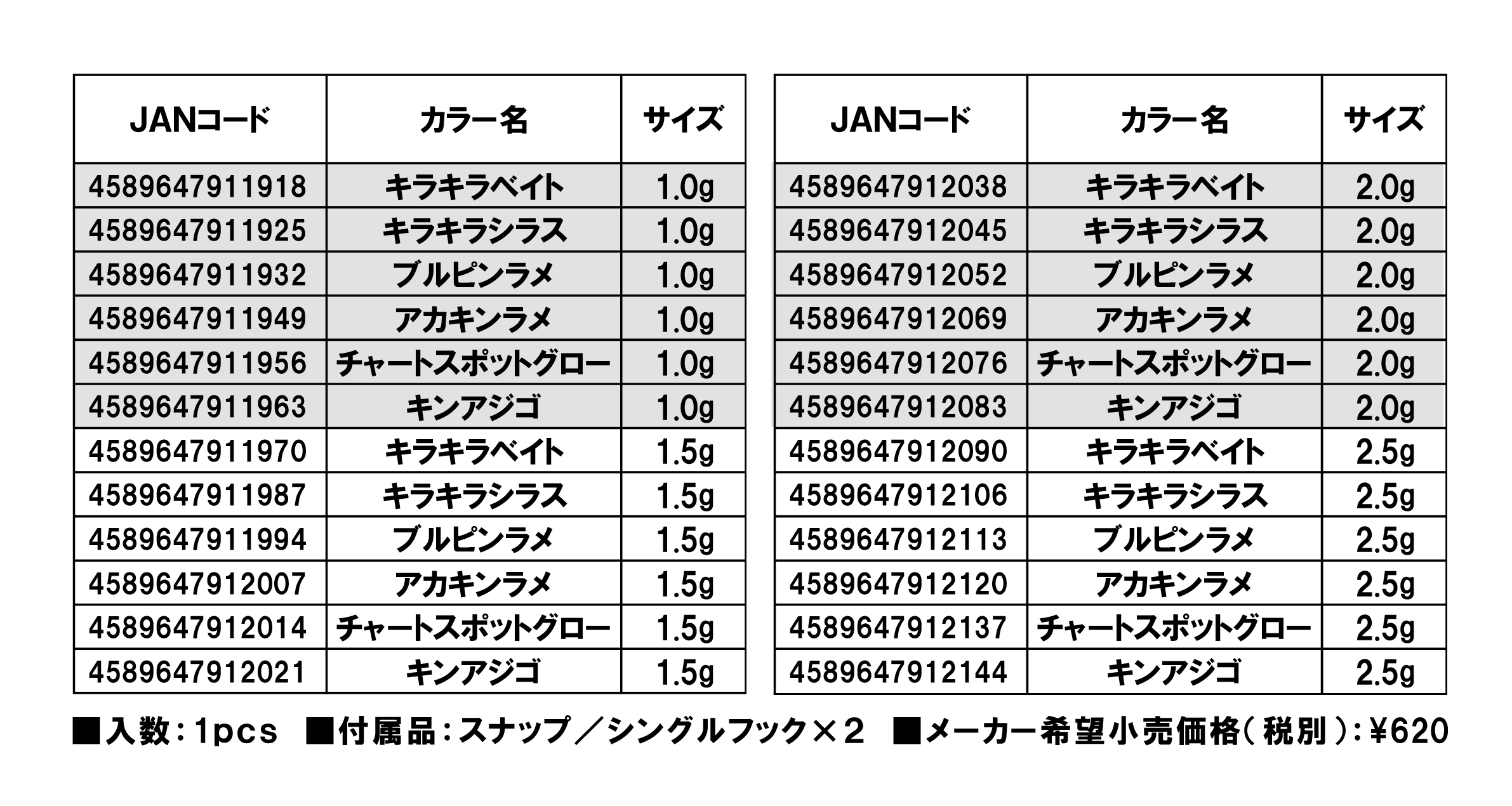 | JANコード | カラー名 | サイズ |
|---|---|---|
| 4589647911918 | キラキラベイト | 1.0g |
| 4589647911925 | キラキラシラス | 1.0g |
| 4589647911932 | ブルピンラメ | 1.0g |
| 4589647911949 | アカキンラメ | 1.0g |
| 4589647911956 | チャートスポットグロー | 1.0g |
| 4589647911963 | キンアジゴ | 1.0g |
| 4589647911970 | キラキラベイト | 1.5g |
| 4589647911987 | キラキラシラス | 1.5g |
| 4589647911994 | ブルピンラメ | 1.5g |
| 4589647912007 | アカキンラメ | 1.5g |
| 4589647912014 | チャートスポットグロー | 1.5g |
| 4589647912021 | キンアジゴ | 1.5g |

| JANコード | カラー名 | サイズ |
|---|---|---|
| 4589647912038 | キラキラベイト | 2.0g |
| 4589647912045 | キラキラシラス | 2.0g |
| 4589647912052 | ブルピンラメ | 2.0g |
| 4589647912069 | アカキンラメ | 2.0g |
| 4589647912076 | チャートスポットグロー | 2.0g |
| 4589647912083 | キンアジゴ | 2.0g |
| 4589647912090 | キラキラベイト | 2.5g |
| 4589647912106 | キラキラシラス | 2.5g |
| 4589647912113 | ブルピンラメ | 2.5g |
| 4589647912120 | アカキンラメ | 2.5g |
| 4589647912137 | チャートスポットグロー | 2.5g |
| 4589647912144 | キンアジゴ | 2.5g |

■入数：1pcs ■付属品：スナップ／シングルフック×2 ■メーカー希望小売価格(税別)：¥620